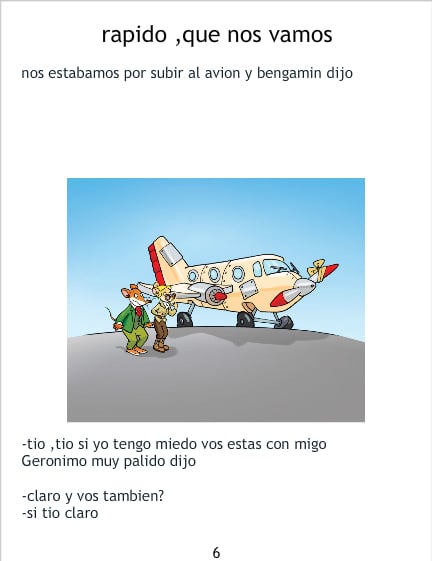 rapido ,que nos vamos

nos estabamos por subir al avion y bengamin dijo

-tio ,tio si yo tengo miedo vos estas con migo
Geronimo muy palido dijo

-claro y vos tambien?
-si tio claro

6